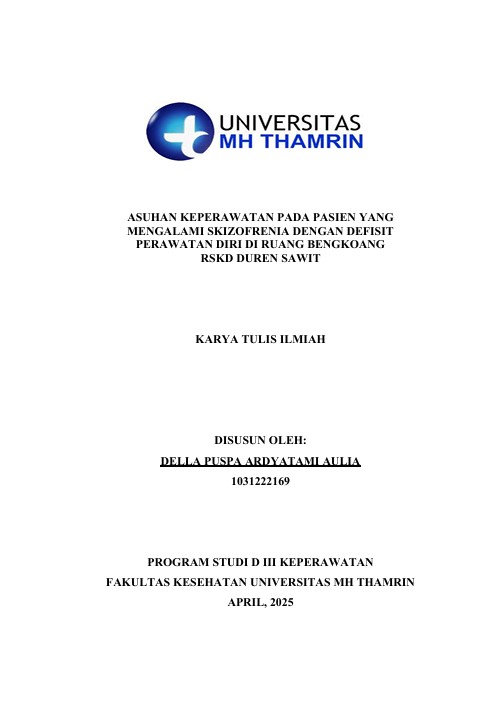 UNIVERSITAS
MH THAMRIN

ASUHAN KEPERAWATAN PADA PASIEN YANG MENGALAMI SKIZOFRENIA DENGAN DEFISIT PERAWATAN DIRI DI RUANG BENGKOANG RSKD DUREN SAWIT

KARYA TULIS ILMIAH

DISUSUN OLEH:
DELLA PUSPA ARDYATAMI AULIA
1031222169

PROGRAM STUDI D III KEPERAWATAN
FAKULTAS KESEHATAN UNIVERSITAS MH THAMRIN
APRIL, 2025